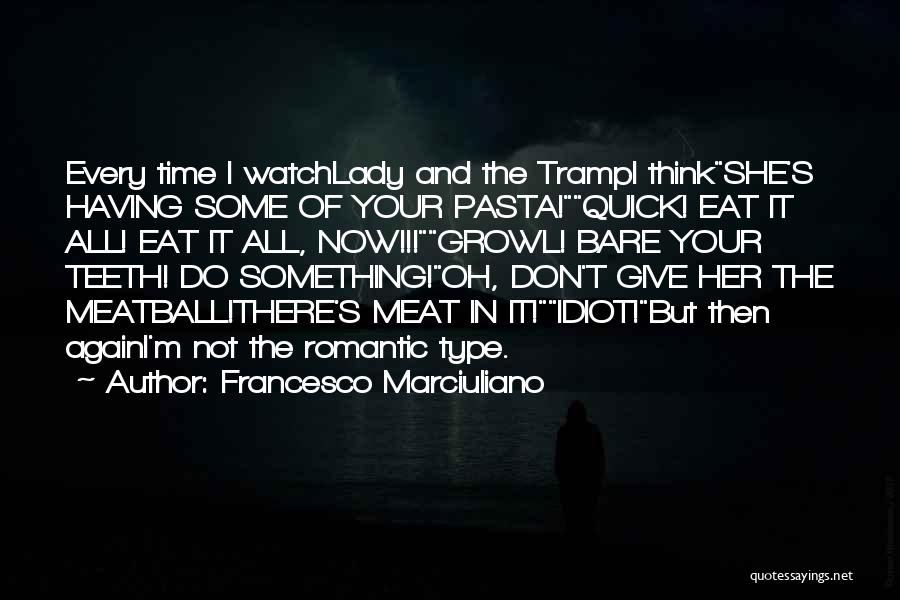 Every time I watchLady and the TrampI think"SHE'S HAVING SOME OF YOUR PASTA!""QUICK! EAT IT ALL! EAT IT ALL, NOW!!!""GROWL! BARE YOUR TEETH! DO SOMETHING!"OH, DON'T GIVE HER THE MEATBALL!THERE'S MEAT IN IT!""IDIOT!"But then againI'm not the romantic type.
~ Author: Francesco Marciuliano

quotessayings.net